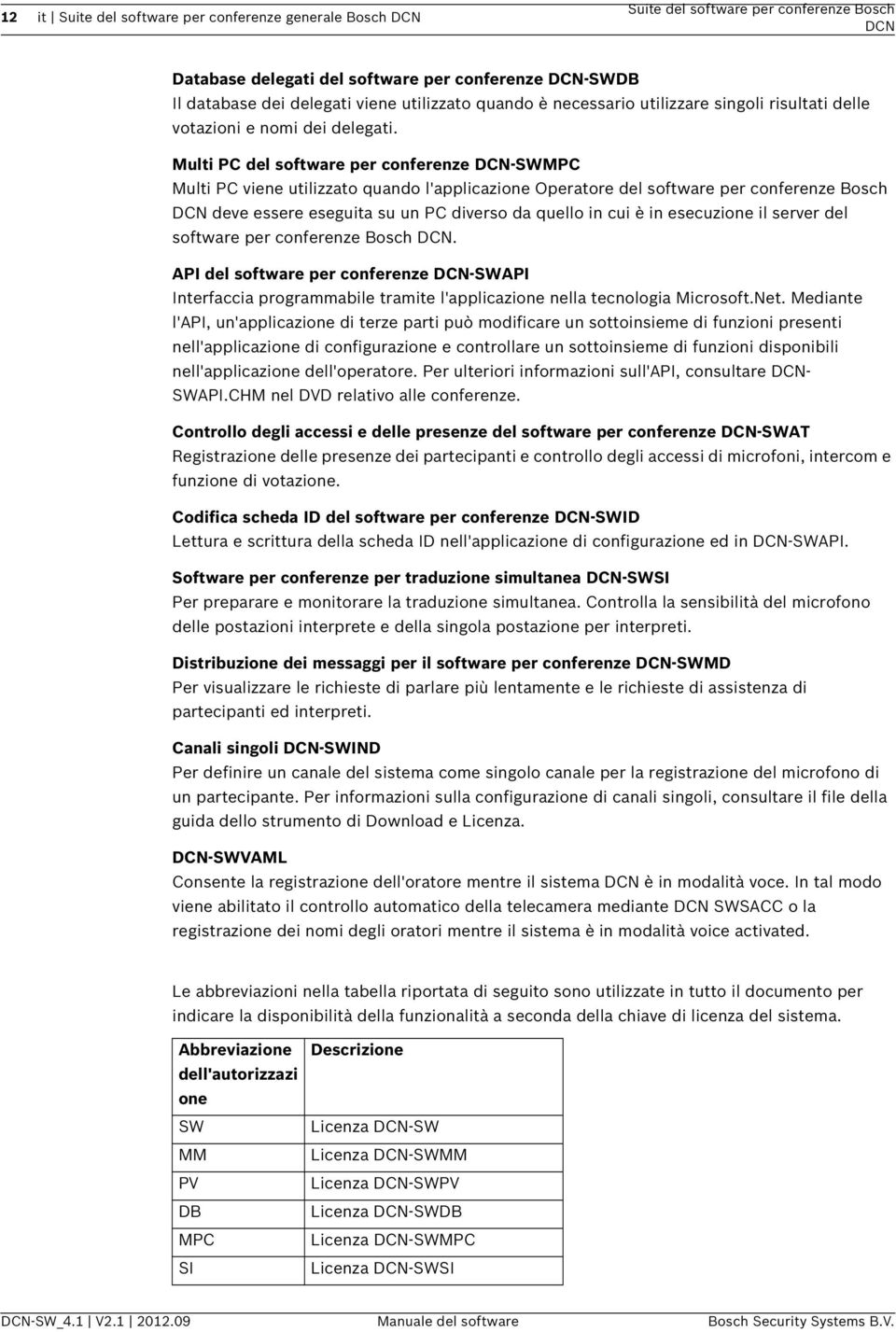 12 it | Suite del software per conferenze generale Bosch DCN

Suite del software per conferenze Bosch DCN

Database delegati del software per conferenze DCN-SWDB
Il database dei delegati viene utilizzato quando è necessario utilizzare singoli risultati delle votazioni e nomi dei delegati.

Multi PC del software per conferenze DCN-SWMPC
Multi PC viene utilizzato quando l'applicazione Operatore del software per conferenze Bosch DCN deve essere eseguita su un PC diverso da quello in cui è in esecuzione il server del software per conferenze Bosch DCN.

API del software per conferenze DCN-SWAPI
Interfaccia programmabile tramite l'applicazione nella tecnologia Microsoft.Net. Mediante l'API, un'applicazione di terze parti può modificare un sottoinsieme di funzioni presenti nell'applicazione di configurazione e controllare un sottoinsieme di funzioni disponibili nell'applicazione dell'operatore. Per ulteriori informazioni sull'API, consultare DCN-SWAPI.CHM nel DVD relativo alle conferenze.

Controllo degli accessi e delle presenze del software per conferenze DCN-SWAT
Registrazione delle presenze dei partecipanti e controllo degli accessi di microfoni, intercom e funzione di votazione.

Codifica scheda ID del software per conferenze DCN-SWID
Lettura e scrittura della scheda ID nell'applicazione di configurazione ed in DCN-SWAPI.

Software per conferenze per traduzione simultanea DCN-SWSI
Per preparare e monitorare la traduzione simultanea. Controlla la sensibilità del microfono delle postazioni interprete e della singola postazione per interpreti.

Distribuzione dei messaggi per il software per conferenze DCN-SWMD
Per visualizzare le richieste di parlare più lentamente e le richieste di assistenza di partecipanti ed interpreti.

Canali singoli DCN-SWIND
Per definire un canale del sistema come singolo canale per la registrazione del microfono di un partecipante. Per informazioni sulla configurazione di canali singoli, consultare il file della guida dello strumento di Download e Licenza.

DCN-SWVAML
Consente la registrazione dell'oratore mentre il sistema DCN è in modalità voce. In tal modo viene abilitato il controllo automatico della telecamera mediante DCN SWSACC o la registrazione dei nomi degli oratori mentre il sistema è in modalità voice activated.

Le abbreviazioni nella tabella riportata di seguito sono utilizzate in tutto il documento per indicare la disponibilità della funzionalità a seconda della chiave di licenza del sistema.

| Abbreviazione dell'autorizzazione | Descrizione |
|---|---|
| SW | Licenza DCN-SW |
| MM | Licenza DCN-SWMM |
| PV | Licenza DCN-SWPV |
| DB | Licenza DCN-SWDB |
| MPC | Licenza DCN-SWMPC |
| SI | Licenza DCN-SWSI |

DCN-SW_4.1 | V2.1 | 2012.09 Manuale del software Bosch Security Systems B.V.